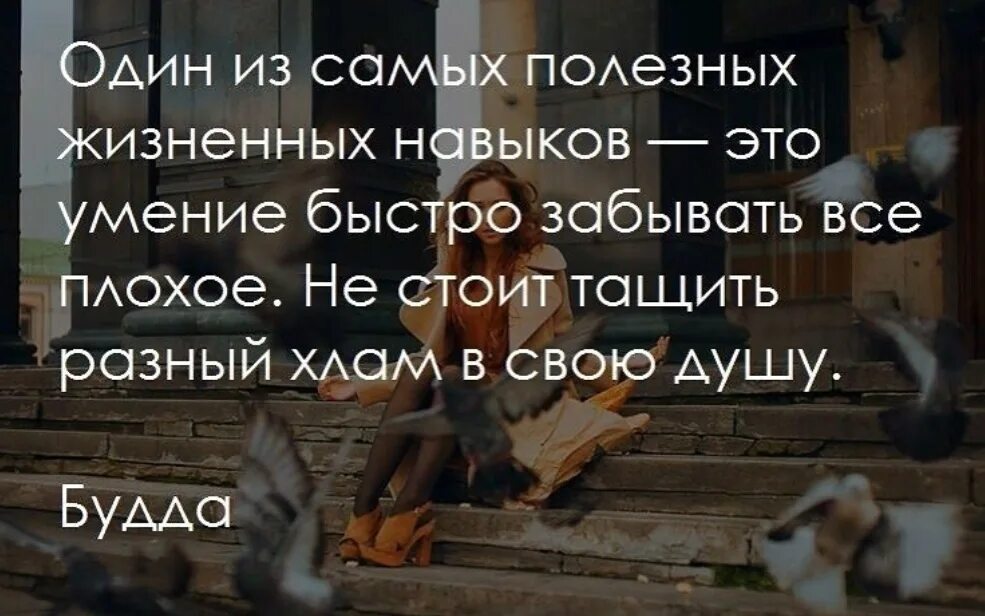 Один из самых полезных жизненных навыков — это умение быстро забывать все плохое. Не стоит тащить разный хлам в свою душу.

Будда